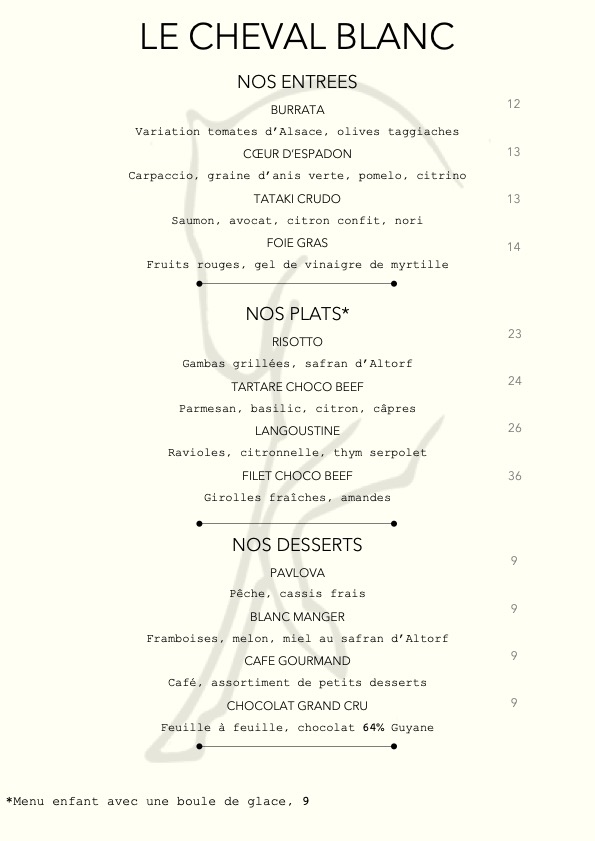 LE CHEVAL BLANC

NOS ENTREES

BURRATA 12
Variation tomates d'Alsace, olives taggiaches

CŒUR D'ESPADON 13
Carpaccio, graine d'anis verte, pomelo, citrino

TATAKI CRUDO 13
Saumon, avocat, citron confit, nori

FOIE GRAS 14
Fruits rouges, gel de vinaigre de myrtille

NOS PLATS*

RISOTTO 23
Gambas grillées, safran d'Altorf

TARTARE CHOCO BEEF 24
Parmesan, basilic, citron, câpres

LANGOUSTINE 26
Ravioles, citronnelle, thym serpolet

FILET CHOCO BEEF 36
Girolles fraîches, amandes

NOS DESSERTS

PAVLOVA 9
Pêche, cassis frais

BLANC MANGER 9
Framboises, melon, miel au safran d'Altorf

CAFE GOURMAND 9
Café, assortiment de petits desserts

CHOCOLAT GRAND CRU 9
Feuille à feuille, chocolat 64% Guyane

*Menu enfant avec une boule de glace, 9